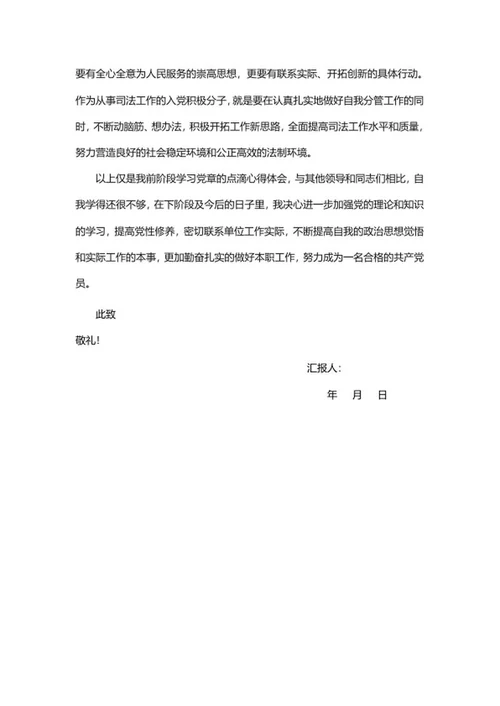 要有全心全意为人民服务的崇高思想，更要有联系实际、开拓创新的具体行动。作为从事司法工作的入党积极分子，就是要在认真扎实地做好自我分管工作的同时，不断动脑筋、想办法，积极开拓工作新思路，全面提高司法工作水平和质量，努力营造良好的社会稳定环境和公正高效的法制环境。

以上仅是我前阶段学习党章的点滴心得体会，与其他领导和同志们相比，自我学得还很不够，在下阶段及今后的日子里，我决心进一步加强党的理论和知识的学习，提高党性修养，密切联系单位工作实际，不断提高自我的政治思想觉悟和实际工作的本事，更加勤奋扎实的做好本职工作，努力成为一名合格的共产党员。

此致

敬礼！

汇报人：

年　月　日